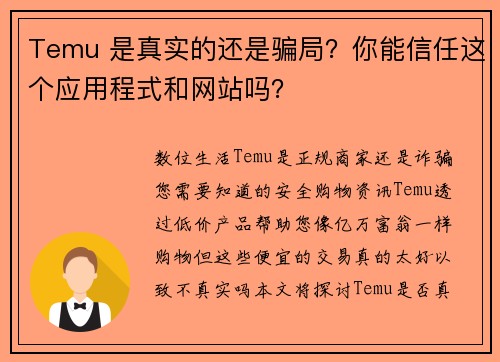 Temu 是真实的还是骗局？你能信任这个应用程式和网站吗？

数位生活Temu是正规商家还是诈骗您需要知道的安全购物资讯Temu透过低价产品帮助您像亿万富翁一样购物但这些便宜的交易真的太好以致不真实吗本文将探讨Temu是否真